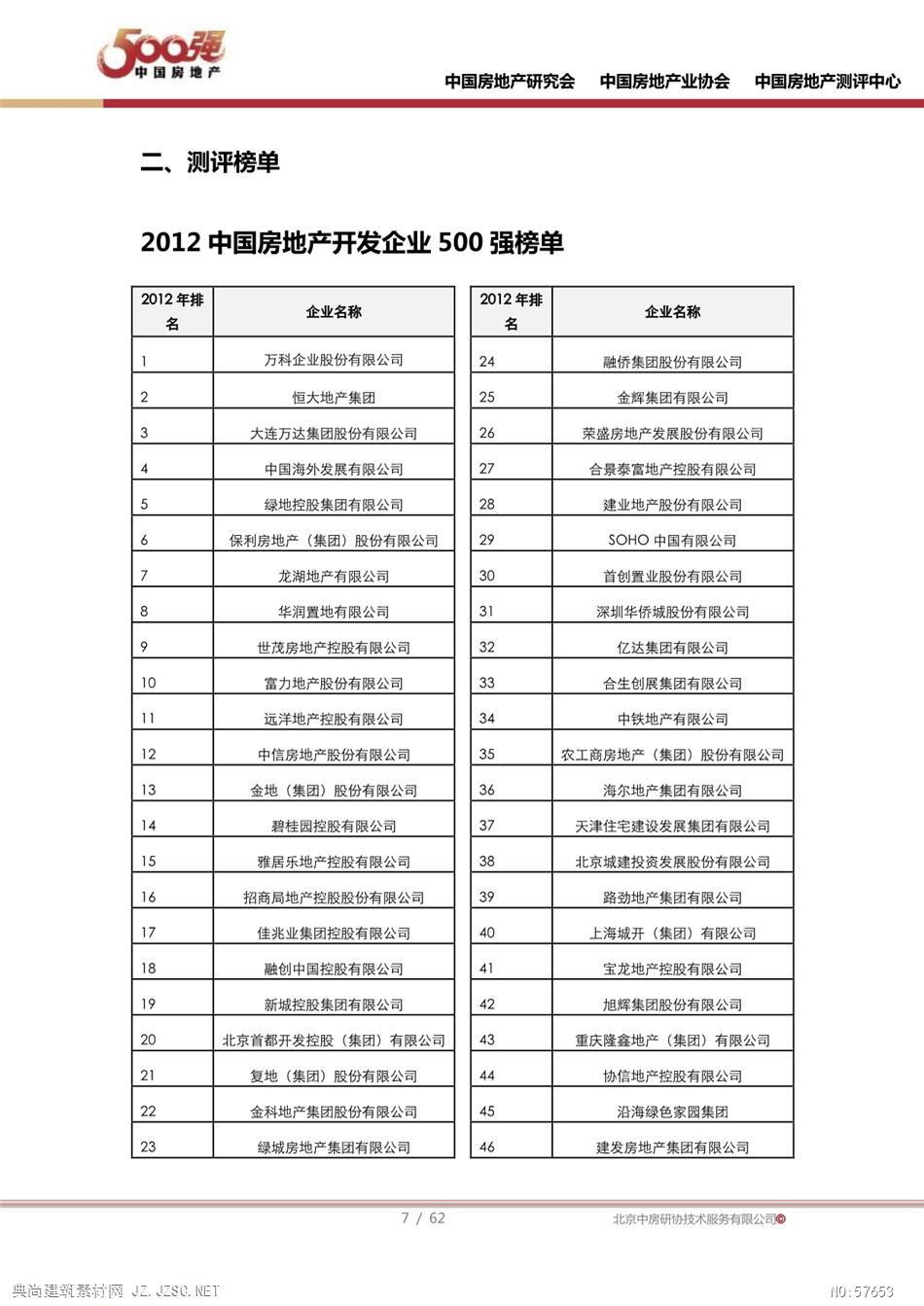 500强 中国房地产

中国房地产研究会　中国房地产业协会　中国房地产测评中心

二、测评榜单

2012 中国房地产开发企业 500 强榜单

| 2012 年排名 | 企业名称 |
|---|---|
| 1 | 万科企业股份有限公司 |
| 2 | 恒大地产集团 |
| 3 | 大连万达集团股份有限公司 |
| 4 | 中国海外发展有限公司 |
| 5 | 绿地控股集团有限公司 |
| 6 | 保利房地产（集团）股份有限公司 |
| 7 | 龙湖地产有限公司 |
| 8 | 华润置地有限公司 |
| 9 | 世茂房地产控股有限公司 |
| 10 | 富力地产股份有限公司 |
| 11 | 远洋地产控股有限公司 |
| 12 | 中信房地产股份有限公司 |
| 13 | 金地（集团）股份有限公司 |
| 14 | 碧桂园控股有限公司 |
| 15 | 雅居乐地产控股有限公司 |
| 16 | 招商局地产控股股份有限公司 |
| 17 | 佳兆业集团控股有限公司 |
| 18 | 融创中国控股有限公司 |
| 19 | 新城控股集团有限公司 |
| 20 | 北京首都开发控股（集团）有限公司 |
| 21 | 复地（集团）股份有限公司 |
| 22 | 金科地产集团股份有限公司 |
| 23 | 绿城房地产集团有限公司 |

| 2012 年排名 | 企业名称 |
|---|---|
| 24 | 融侨集团股份有限公司 |
| 25 | 金辉集团有限公司 |
| 26 | 荣盛房地产发展股份有限公司 |
| 27 | 合景泰富地产控股有限公司 |
| 28 | 建业地产股份有限公司 |
| 29 | SOHO 中国有限公司 |
| 30 | 首创置业股份有限公司 |
| 31 | 深圳华侨城股份有限公司 |
| 32 | 亿达集团有限公司 |
| 33 | 合生创展集团有限公司 |
| 34 | 中铁地产有限公司 |
| 35 | 农工商房地产（集团）股份有限公司 |
| 36 | 海尔地产集团有限公司 |
| 37 | 天津住宅建设发展集团有限公司 |
| 38 | 北京城建投资发展股份有限公司 |
| 39 | 路劲地产集团有限公司 |
| 40 | 上海城开（集团）有限公司 |
| 41 | 宝龙地产控股有限公司 |
| 42 | 旭辉集团股份有限公司 |
| 43 | 重庆隆鑫地产（集团）有限公司 |
| 44 | 协信地产控股有限公司 |
| 45 | 沿海绿色家园集团 |
| 46 | 建发房地产集团有限公司 |

7 / 62　北京中房研协技术服务有限公司©

典尚建筑素材网 JZ.JZSC.NET　NO:57653